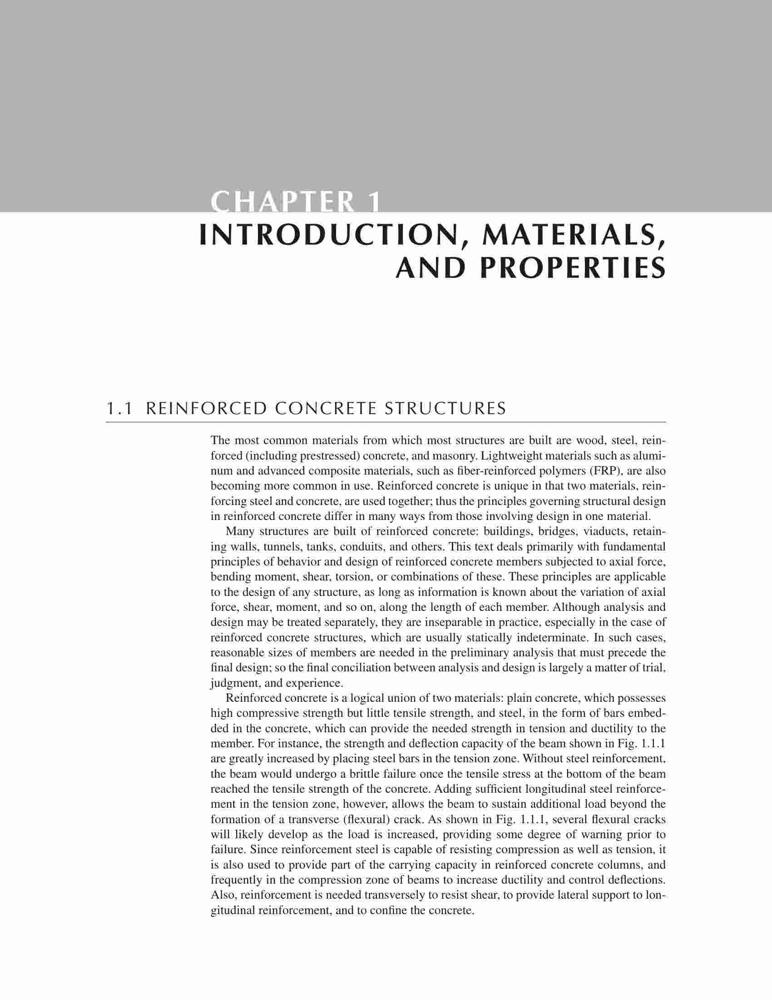 CHAPTER 1
INTRODUCTION, MATERIALS, AND PROPERTIES

1.1 REINFORCED CONCRETE STRUCTURES

The most common materials from which most structures are built are wood, steel, reinforced (including prestressed) concrete, and masonry. Lightweight materials such as aluminum and advanced composite materials, such as fiber-reinforced polymers (FRP), are also becoming more common in use. Reinforced concrete is unique in that two materials, reinforcing steel and concrete, are used together; thus the principles governing structural design in reinforced concrete differ in many ways from those involving design in one material.

Many structures are built of reinforced concrete: buildings, bridges, viaducts, retaining walls, tunnels, tanks, conduits, and others. This text deals primarily with fundamental principles of behavior and design of reinforced concrete members subjected to axial force, bending moment, shear, torsion, or combinations of these. These principles are applicable to the design of any structure, as long as information is known about the variation of axial force, shear, moment, and so on, along the length of each member. Although analysis and design may be treated separately, they are inseparable in practice, especially in the case of reinforced concrete structures, which are usually statically indeterminate. In such cases, reasonable sizes of members are needed in the preliminary analysis that must precede the final design; so the final conciliation between analysis and design is largely a matter of trial, judgment, and experience.

Reinforced concrete is a logical union of two materials: plain concrete, which possesses high compressive strength but little tensile strength, and steel, in the form of bars embedded in the concrete, which can provide the needed strength in tension and ductility to the member. For instance, the strength and deflection capacity of the beam shown in Fig. 1.1.1 are greatly increased by placing steel bars in the tension zone. Without steel reinforcement, the beam would undergo a brittle failure once the tensile stress at the bottom of the beam reached the tensile strength of the concrete. Adding sufficient longitudinal steel reinforcement in the tension zone, however, allows the beam to sustain additional load beyond the formation of a transverse (flexural) crack. As shown in Fig. 1.1.1, several flexural cracks will likely develop as the load is increased, providing some degree of warning prior to failure. Since reinforcement steel is capable of resisting compression as well as tension, it is also used to provide part of the carrying capacity in reinforced concrete columns, and frequently in the compression zone of beams to increase ductility and control deflections. Also, reinforcement is needed transversely to resist shear, to provide lateral support to longitudinal reinforcement, and to confine the concrete.